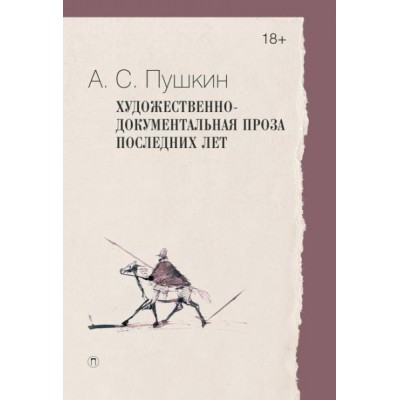 18+

А. С. Пушкин

ХУДОЖЕСТВЕННО-ДОКУМЕНТАЛЬНАЯ ПРОЗА ПОСЛЕДНИХ ЛЕТ

П